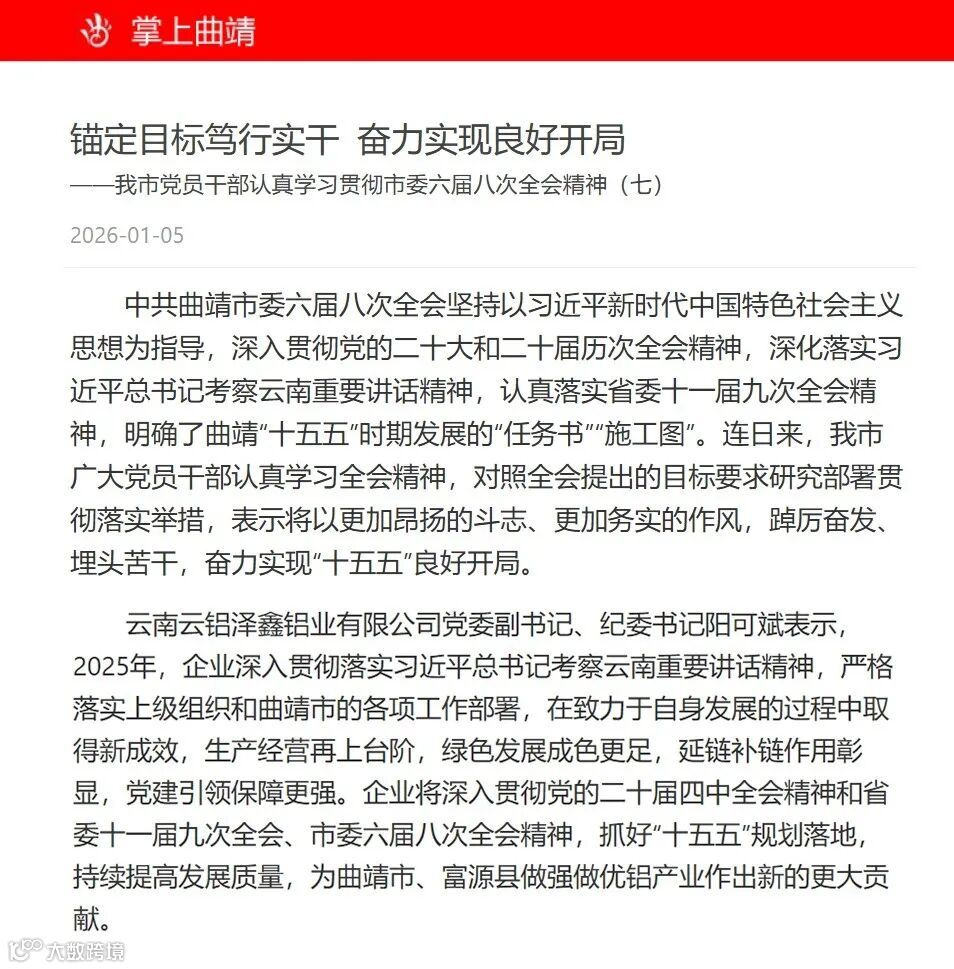 掌上曲靖

锚定目标笃行实干 奋力实现良好开局

——我市党员干部认真学习贯彻市委六届八次全会精神（七）

2026-01-05

中共曲靖市委六届八次全会坚持以习近平新时代中国特色社会主义思想为指导，深入贯彻党的二十大和二十届历次全会精神，深化落实习近平总书记考察云南重要讲话精神，认真落实省委十一届九次全会精神，明确了曲靖“十五五”时期发展的“任务书”“施工图”。连日来，我市广大党员干部认真学习全会精神，对照全会提出的目标要求研究部署贯彻落实举措，表示将以更加昂扬的斗志、更加务实的作风，踔厉奋发、埋头苦干，奋力实现“十五五”良好开局。

云南云铝泽鑫铝业有限公司党委副书记、纪委书记阳可斌表示，2025年，企业深入贯彻落实习近平总书记考察云南重要讲话精神，严格落实上级组织和曲靖市的各项工作部署，在致力于自身发展的过程中取得新成效，生产经营再上台阶，绿色发展成色更足，延链补链作用彰显，党建引领保障更强。企业将深入贯彻党的二十届四中全会精神和省委十一届九次全会、市委六届八次全会精神，抓好“十五五”规划落地，持续提高发展质量，为曲靖市、富源县做强做优铝产业作出新的更大贡献。

大数跨境